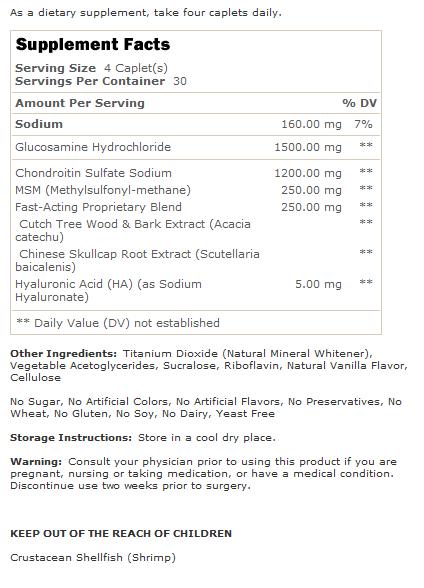 As a dietary supplement, take four caplets daily.

Supplement Facts

Serving Size 4 Caplet(s)
Servings Per Container 30

| Amount Per Serving | | % DV |
|---|---|---|
| Sodium | 160.00 mg | 7% |
| Glucosamine Hydrochloride | 1500.00 mg | ** |
| Chondroitin Sulfate Sodium | 1200.00 mg | ** |
| MSM (Methylsulfonyl-methane) | 250.00 mg | ** |
| Fast-Acting Proprietary Blend | 250.00 mg | ** |
| Cutch Tree Wood & Bark Extract (Acacia catechu) | | ** |
| Chinese Skullcap Root Extract (Scutellaria baicalenis) | | ** |
| Hyaluronic Acid (HA) (as Sodium Hyaluronate) | 5.00 mg | ** |

** Daily Value (DV) not established

Other Ingredients: Titanium Dioxide (Natural Mineral Whitener), Vegetable Acetoglycerides, Sucralose, Riboflavin, Natural Vanilla Flavor, Cellulose

No Sugar, No Artificial Colors, No Artificial Flavors, No Preservatives, No Wheat, No Gluten, No Soy, No Dairy, Yeast Free

Storage Instructions: Store in a cool dry place.

Warning: Consult your physician prior to using this product if you are pregnant, nursing or taking medication, or have a medical condition. Discontinue use two weeks prior to surgery.

KEEP OUT OF THE REACH OF CHILDREN

Crustacean Shellfish (Shrimp)